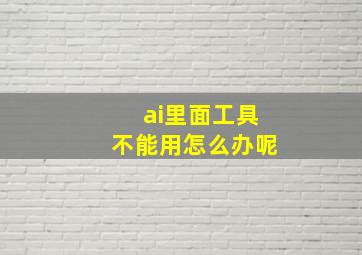 ai里面工具
不能用怎么办呢